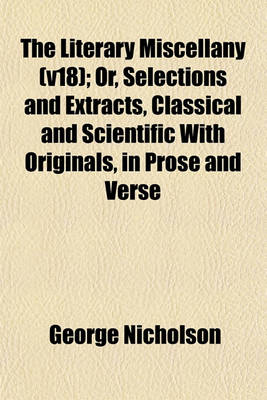 The Literary Miscellany (v18); Or, Selections and Extracts, Classical and Scientific With Originals, in Prose and Verse

George Nicholson